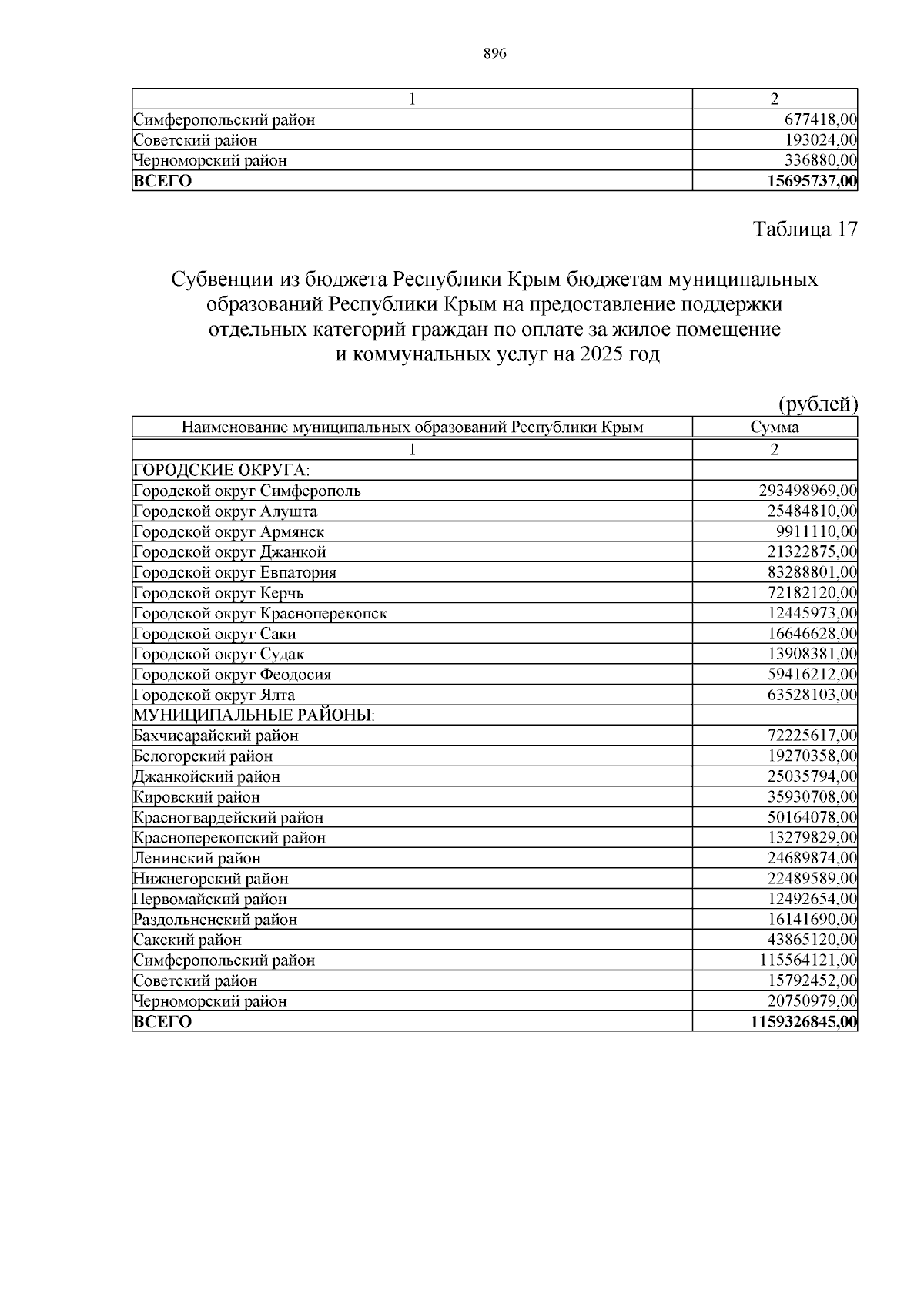 896

| 1 | 2 |
|---|---|
| Симферопольский район | 677418,00 |
| Советский район | 193024,00 |
| Черноморский район | 336880,00 |
| **ВСЕГО** | **15695737,00** |

Таблица 17

Субвенции из бюджета Республики Крым бюджетам муниципальных образований Республики Крым на предоставление поддержки отдельных категорий граждан по оплате за жилое помещение и коммунальных услуг на 2025 год

(рублей)

| Наименование муниципальных образований Республики Крым | Сумма |
|---|---|
| 1 | 2 |
| ГОРОДСКИЕ ОКРУГА: | |
| Городской округ Симферополь | 293498969,00 |
| Городской округ Алушта | 25484810,00 |
| Городской округ Армянск | 9911110,00 |
| Городской округ Джанкой | 21322875,00 |
| Городской округ Евпатория | 83288801,00 |
| Городской округ Керчь | 72182120,00 |
| Городской округ Красноперекопск | 12445973,00 |
| Городской округ Саки | 16646628,00 |
| Городской округ Судак | 13908381,00 |
| Городской округ Феодосия | 59416212,00 |
| Городской округ Ялта | 63528103,00 |
| МУНИЦИПАЛЬНЫЕ РАЙОНЫ: | |
| Бахчисарайский район | 72225617,00 |
| Белогорский район | 19270358,00 |
| Джанкойский район | 25035794,00 |
| Кировский район | 35930708,00 |
| Красногвардейский район | 50164078,00 |
| Красноперекопский район | 13279829,00 |
| Ленинский район | 24689874,00 |
| Нижнегорский район | 22489589,00 |
| Первомайский район | 12492654,00 |
| Раздольненский район | 16141690,00 |
| Сакский район | 43865120,00 |
| Симферопольский район | 115564121,00 |
| Советский район | 15792452,00 |
| Черноморский район | 20750979,00 |
| **ВСЕГО** | **1159326845,00** |